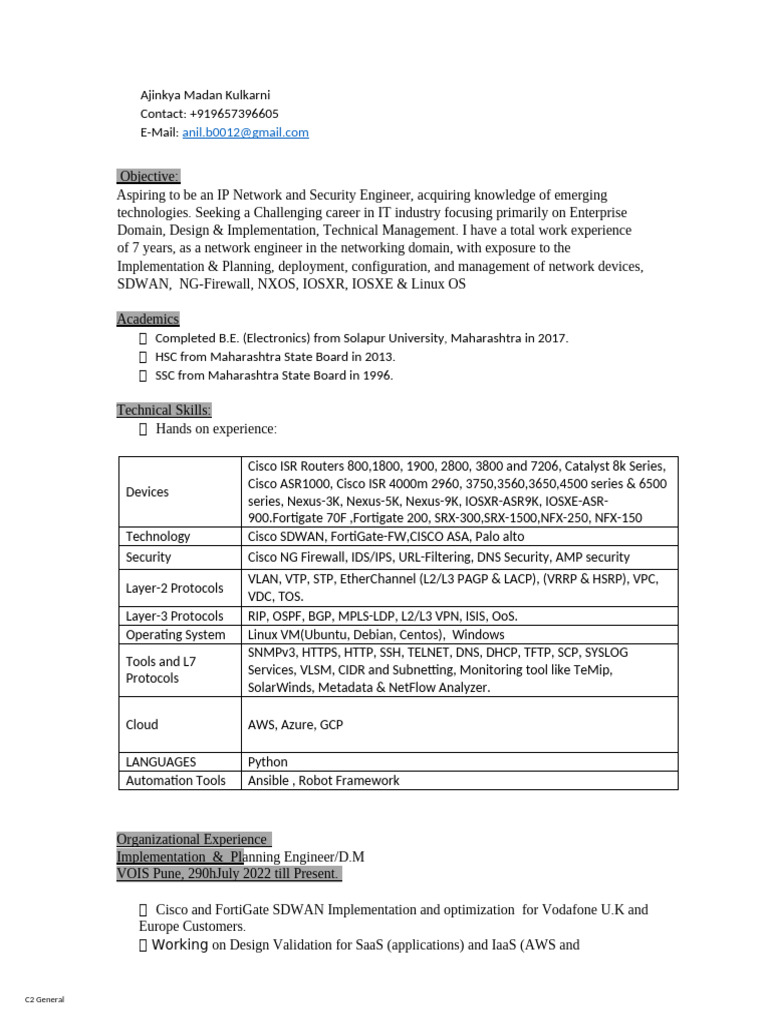 Ajinkya Madan Kulkarni
Contact: +919657396605
E-Mail: anil.b0012@gmail.com

Objective:
Aspiring to be an IP Network and Security Engineer, acquiring knowledge of emerging technologies. Seeking a Challenging career in IT industry focusing primarily on Enterprise Domain, Design & Implementation, Technical Management. I have a total work experience of 7 years, as a network engineer in the networking domain, with exposure to the Implementation & Planning, deployment, configuration, and management of network devices, SDWAN, NG-Firewall, NXOS, IOSXR, IOSXE & Linux OS

Academics
 Completed B.E. (Electronics) from Solapur University, Maharashtra in 2017.
 HSC from Maharashtra State Board in 2013.
 SSC from Maharashtra State Board in 1996.

Technical Skills:
 Hands on experience:

| Devices | Cisco ISR Routers 800,1800, 1900, 2800, 3800 and 7206, Catalyst 8k Series, Cisco ASR1000, Cisco ISR 4000m 2960, 3750,3560,3650,4500 series & 6500 series, Nexus-3K, Nexus-5K, Nexus-9K, IOSXR-ASR9K, IOSXE-ASR-900.Fortigate 70F ,Fortigate 200, SRX-300,SRX-1500,NFX-250, NFX-150 |
|---|---|
| Technology | Cisco SDWAN, FortiGate-FW,CISCO ASA, Palo alto |
| Security | Cisco NG Firewall, IDS/IPS, URL-Filtering, DNS Security, AMP security |
| Layer-2 Protocols | VLAN, VTP, STP, EtherChannel (L2/L3 PAGP & LACP), (VRRP & HSRP), VPC, VDC, TOS. |
| Layer-3 Protocols | RIP, OSPF, BGP, MPLS-LDP, L2/L3 VPN, ISIS, OoS. |
| Operating System | Linux VM(Ubuntu, Debian, Centos), Windows |
| Tools and L7 Protocols | SNMPv3, HTTPS, HTTP, SSH, TELNET, DNS, DHCP, TFTP, SCP, SYSLOG Services, VLSM, CIDR and Subnetting, Monitoring tool like TeMip, SolarWinds, Metadata & NetFlow Analyzer. |
| Cloud | AWS, Azure, GCP |
| LANGUAGES | Python |
| Automation Tools | Ansible , Robot Framework |

Organizational Experience
Implementation & Planning Engineer/D.M
VOIS Pune, 290hJuly 2022 till Present.

 Cisco and FortiGate SDWAN Implementation and optimization for Vodafone U.K and Europe Customers.
Working on Design Validation for SaaS (applications) and IaaS (AWS and

C2 General